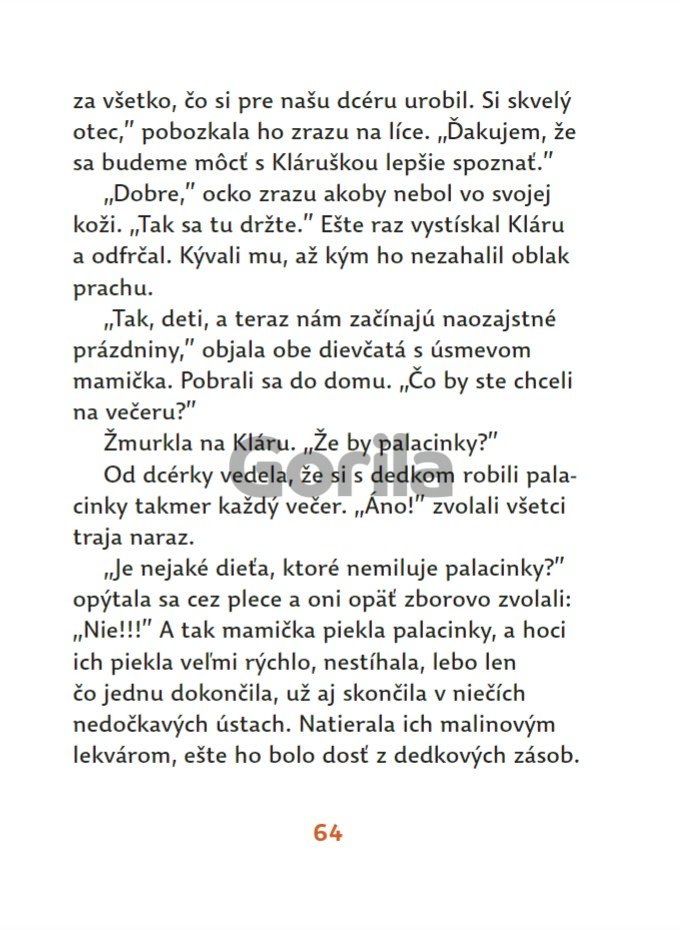 za všetko, čo si pre našu dcéru urobil. Si skvelý otec," pobozkala ho zrazu na líce. „Ďakujem, že sa budeme môcť s Kláruškou lepšie spoznať."

„Dobre," ocko zrazu akoby nebol vo svojej koži. „Tak sa tu držte." Ešte raz vystískal Kláru a odfrčal. Kývali mu, až kým ho nezahalil oblak prachu.

„Tak, deti, a teraz nám začínajú naozajstné prázdniny," objala obe dievčatá s úsmevom mamička. Pobrali sa do domu. „Čo by ste chceli na večeru?"

Žmurkla na Kláru. „Že by palacinky?"

Od dcérky vedela, že si s dedkom robili palacinky takmer každý večer. „Áno!" zvolali všetci traja naraz.

„Je nejaké dieťa, ktoré nemiluje palacinky?" opýtala sa cez plece a oni opäť zborovo zvolali: „Nie!!!" A tak mamička piekla palacinky, a hoci ich piekla veľmi rýchlo, nestíhala, lebo len čo jednu dokončila, už aj skončila v niečích nedočkavých ústach. Natierala ich malinovým lekvárom, ešte ho bolo dosť z dedkových zásob.

Gorila

64